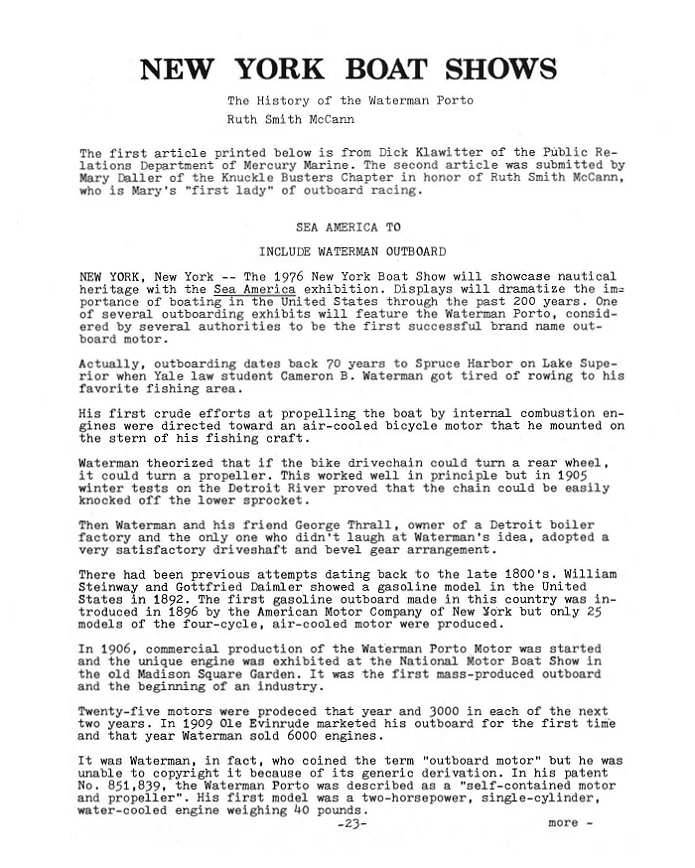 NEW YORK BOAT SHOWS

The History of the Waterman Porto

Ruth Smith McCann

The first article printed below is from Dick Klawitter of the Public Relations Department of Mercury Marine. The second article was submitted by Mary Daller of the Knuckle Busters Chapter in honor of Ruth Smith McCann, who is Mary's "first lady" of outboard racing.

SEA AMERICA TO

INCLUDE WATERMAN OUTBOARD

NEW YORK, New York -- The 1976 New York Boat Show will showcase nautical heritage with the Sea America exhibition. Displays will dramatize the importance of boating in the United States through the past 200 years. One of several outboarding exhibits will feature the Waterman Porto, considered by several authorities to be the first successful brand name outboard motor.

Actually, outboarding dates back 70 years to Spruce Harbor on Lake Superior when Yale law student Cameron B. Waterman got tired of rowing to his favorite fishing area.

His first crude efforts at propelling the boat by internal combustion engines were directed toward an air-cooled bicycle motor that he mounted on the stern of his fishing craft.

Waterman theorized that if the bike drivechain could turn a rear wheel, it could turn a propeller. This worked well in principle but in 1905 winter tests on the Detroit River proved that the chain could be easily knocked off the lower sprocket.

Then Waterman and his friend George Thrall, owner of a Detroit boiler factory and the only one who didn't laugh at Waterman's idea, adopted a very satisfactory driveshaft and bevel gear arrangement.

There had been previous attempts dating back to the late 1800's. William Steinway and Gottfried Daimler showed a gasoline model in the United States in 1892. The first gasoline outboard made in this country was introduced in 1896 by the American Motor Company of New York but only 25 models of the four-cycle, air-cooled motor were produced.

In 1906, commercial production of the Waterman Porto Motor was started and the unique engine was exhibited at the National Motor Boat Show in the old Madison Square Garden. It was the first mass-produced outboard and the beginning of an industry.

Twenty-five motors were prodeced that year and 3000 in each of the next two years. In 1909 Ole Evinrude marketed his outboard for the first time and that year Waterman sold 6000 engines.

It was Waterman, in fact, who coined the term "outboard motor" but he was unable to copyright it because of its generic derivation. In his patent No. 851,839, the Waterman Porto was described as a "self-contained motor and propeller". His first model was a two-horsepower, single-cylinder, water-cooled engine weighing 40 pounds.

-23-

more -